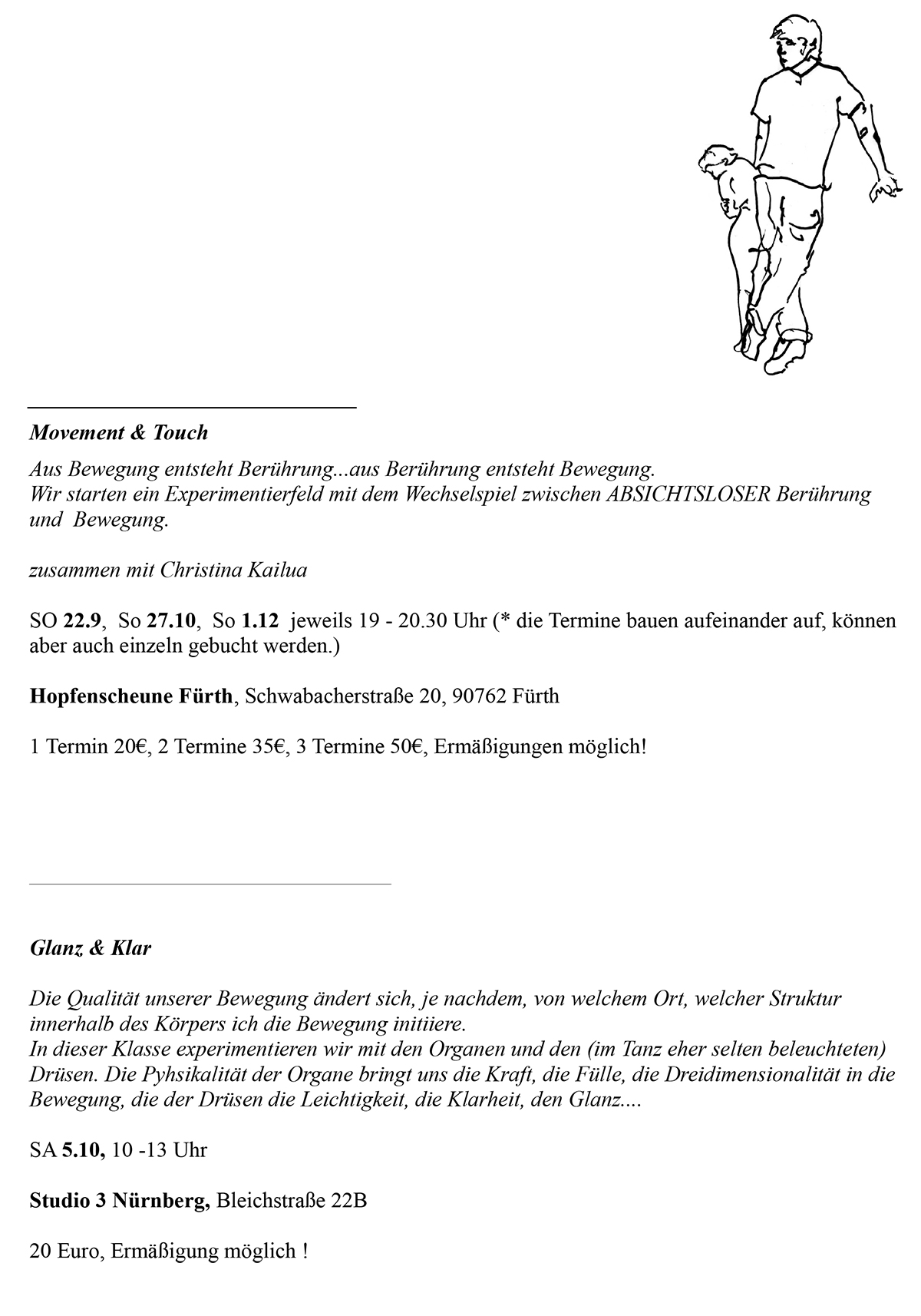 Movement & Touch

Aus Bewegung entsteht Berührung...aus Berührung entsteht Bewegung.
Wir starten ein Experimentierfeld mit dem Wechselspiel zwischen ABSICHTSLOSER Berührung und Bewegung.

zusammen mit Christina Kailua

SO 22.9, So 27.10, So 1.12 jeweils 19 - 20.30 Uhr (* die Termine bauen aufeinander auf, können aber auch einzeln gebucht werden.)

Hopfenscheune Fürth, Schwabacherstraße 20, 90762 Fürth

1 Termin 20€, 2 Termine 35€, 3 Termine 50€, Ermäßigungen möglich!

Glanz & Klar

Die Qualität unserer Bewegung ändert sich, je nachdem, von welchem Ort, welcher Struktur innerhalb des Körpers ich die Bewegung initiiere.
In dieser Klasse experimentieren wir mit den Organen und den (im Tanz eher selten beleuchteten) Drüsen. Die Pyhsikalität der Organe bringt uns die Kraft, die Fülle, die Dreidimensionalität in die Bewegung, die der Drüsen die Leichtigkeit, die Klarheit, den Glanz....

SA 5.10, 10 -13 Uhr

Studio 3 Nürnberg, Bleichstraße 22B

20 Euro, Ermäßigung möglich !